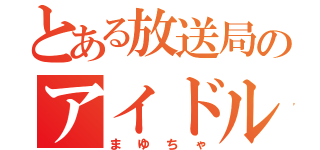 とある放送局の
アイドル
まゆちゃ